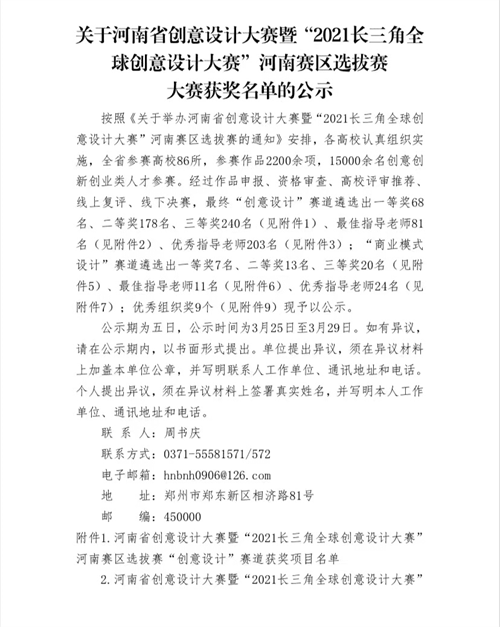 关于河南省创意设计大赛暨“2021长三角全球创意设计大赛”河南赛区选拔赛大赛获奖名单的公示

按照《关于举办河南省创意设计大赛暨“2021长三角全球创意设计大赛”河南赛区选拔赛的通知》安排，各高校认真组织实施，全省参赛高校86所，参赛作品2200余项，15000余名创意创新创业类人才参赛。经过作品申报、资格审查、高校评审推荐、线上复评、线下决赛，最终“创意设计”赛道遴选出一等奖68名、二等奖178名、三等奖240名（见附件1）、最佳指导老师81名（见附件2）、优秀指导老师203名（见附件3）；“商业模式设计”赛道遴选出一等奖7名、二等奖13名、三等奖20名（见附件5）、最佳指导老师11名（见附件6）、优秀指导老师24名（见附件7）；优秀组织奖9个（见附件9）现予以公示。

公示期为五日，公示时间为3月25日至3月29日。如有异议，请在公示期内，以书面形式提出。单位提出异议，须在异议材料上加盖本单位公章，并写明联系人工作单位、通讯地址和电话。个人提出异议，须在异议材料上签署真实姓名，并写明本人工作单位、通讯地址和电话。

联 系 人：周书庆

联系方式：0371-55581571/572

电子邮箱：hnbnh0906@126.com

地 址：郑州市郑东新区相济路81号

邮 编：450000

附件1.河南省创意设计大赛暨“2021长三角全球创意设计大赛”河南赛区选拔赛“创意设计”赛道获奖项目名单

2.河南省创意设计大赛暨“2021长三角全球创意设计大赛”